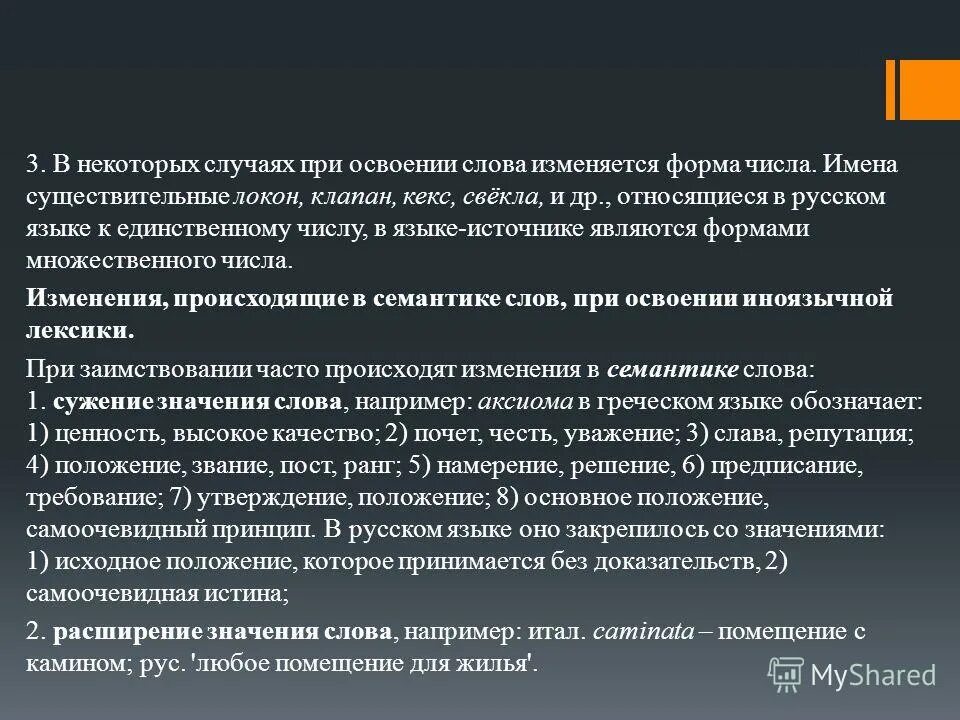 3. В некоторых случаях при освоении слова изменяется форма числа. Имена существительные локон, клапан, кекс, свёкла, и др., относящиеся в русском языке к единственному числу, в языке-источнике являются формами множественного числа.

Изменения, происходящие в семантике слов, при освоении иноязычной лексики.

При заимствовании часто происходят изменения в семантике слова:
1. сужение значения слова, например: аксиома в греческом языке обозначает: 1) ценность, высокое качество; 2) почет, честь, уважение; 3) слава, репутация; 4) положение, звание, пост, ранг; 5) намерение, решение, 6) предписание, требование; 7) утверждение, положение; 8) основное положение, самоочевидный принцип. В русском языке оно закрепилось со значениями: 1) исходное положение, которое принимается без доказательств, 2) самоочевидная истина;

2. расширение значения слова, например: итал. caminata – помещение с камином; рус. 'любое помещение для жилья'.

MyShared